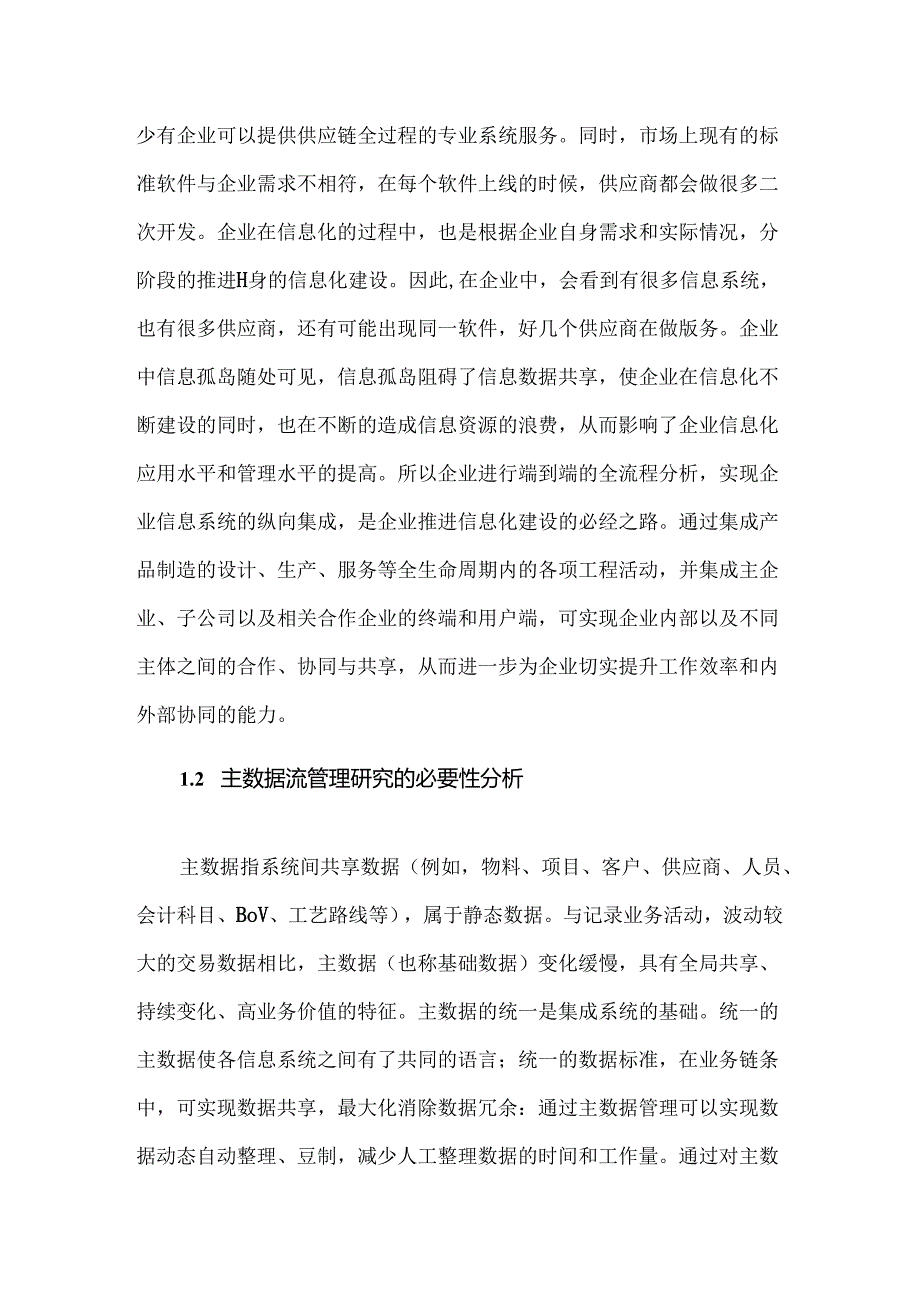 少有企业可以提供供应链全过程的专业系统服务。同时，市场上现有的标准软件与企业需求不相符，在每个软件上线的时候，供应商都会做很多二次开发。企业在信息化的过程中，也是根据企业自身需求和实际情况，分阶段的推进H身的信息化建设。因此,在企业中，会看到有很多信息系统，也有很多供应商，还有可能出现同一软件，好几个供应商在做服务。企业中信息孤岛随处可见，信息孤岛阻碍了信息数据共享，使企业在信息化不断建设的同时，也在不断的造成信息资源的浪费，从而影响了企业信息化应用水平和管理水平的提高。所以企业进行端到端的全流程分析，实现企业信息系统的纵向集成，是企业推进信息化建设的必经之路。通过集成产品制造的设计、生产、服务等全生命周期内的各项工程活动，并集成主企业、子公司以及相关合作企业的终端和用户端，可实现企业内部以及不同主体之间的合作、协同与共享，从而进一步为企业切实提升工作效率和内外部协同的能力。

1.2 主数据流管理研究的必要性分析

主数据指系统间共享数据（例如，物料、项目、客户、供应商、人员、会计科目、BoV、工艺路线等），属于静态数据。与记录业务活动，波动较大的交易数据相比，主数据（也称基础数据）变化缓慢，具有全局共享、持续变化、高业务价值的特征。主数据的统一是集成系统的基础。统一的主数据使各信息系统之间有了共同的语言；统一的数据标准，在业务链条中，可实现数据共享，最大化消除数据冗余：通过主数据管理可以实现数据动态自动整理、豆制，减少人工整理数据的时间和工作量。通过对主数